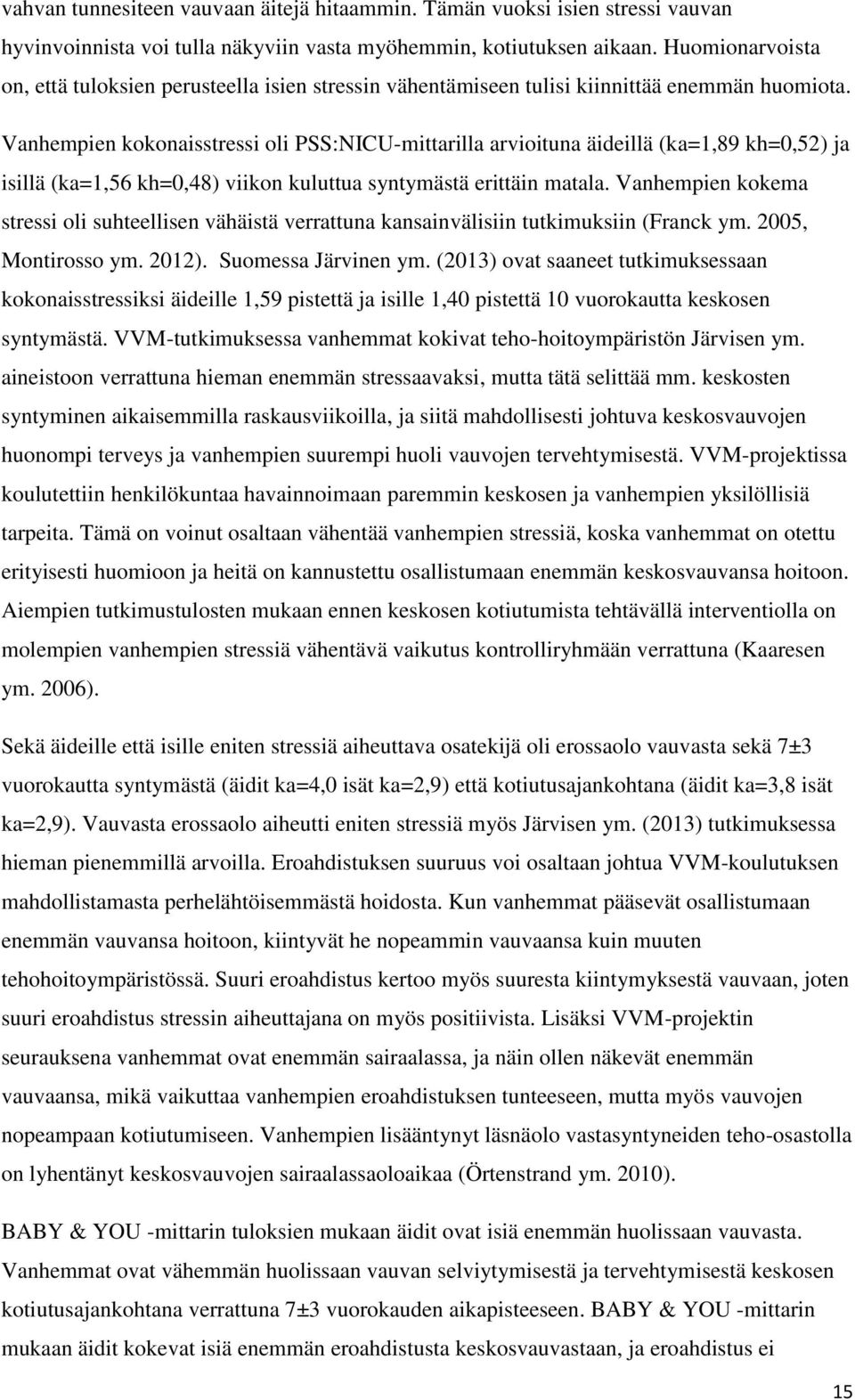 vahvan tunnesiteen vauvaan äitejä hitaammin. Tämän vuoksi isien stressi vauvan hyvinvoinnista voi tulla näkyviin vasta myöhemmin, kotiutuksen aikaan. Huomionarvoista on, että tuloksien perusteella isien stressin vähentämiseen tulisi kiinnittää enemmän huomiota.

Vanhempien kokonaisstressi oli PSS:NICU-mittarilla arvioituna äideillä (ka=1,89 kh=0,52) ja isillä (ka=1,56 kh=0,48) viikon kuluttua syntymästä erittäin matala. Vanhempien kokema stressi oli suhteellisen vähäistä verrattuna kansainvälisiin tutkimuksiin (Franck ym. 2005, Montirosso ym. 2012). Suomessa Järvinen ym. (2013) ovat saaneet tutkimuksessaan kokonaisstressiksi äideille 1,59 pistettä ja isille 1,40 pistettä 10 vuorokautta keskosen syntymästä. VVM-tutkimuksessa vanhemmat kokivat teho-hoitoympäristön Järvisen ym. aineistoon verrattuna hieman enemmän stressaavaksi, mutta tätä selittää mm. keskosten syntyminen aikaisemmilla raskausviikoilla, ja siitä mahdollisesti johtuva keskosvauvojen huonompi terveys ja vanhempien suurempi huoli vauvojen tervehtymisestä. VVM-projektissa koulutettiin henkilökuntaa havainnoimaan paremmin keskosen ja vanhempien yksilöllisiä tarpeita. Tämä on voinut osaltaan vähentää vanhempien stressiä, koska vanhemmat on otettu erityisesti huomioon ja heitä on kannustettu osallistumaan enemmän keskosvauvansa hoitoon. Aiempien tutkimustulosten mukaan ennen keskosen kotiutumista tehtävällä interventiolla on molempien vanhempien stressiä vähentävä vaikutus kontrolliryhmään verrattuna (Kaaresen ym. 2006).

Sekä äideille että isille eniten stressiä aiheuttava osatekijä oli erossaolo vauvasta sekä 7±3 vuorokautta syntymästä (äidit ka=4,0 isät ka=2,9) että kotiutusajankohtana (äidit ka=3,8 isät ka=2,9). Vauvasta erossaolo aiheutti eniten stressiä myös Järvisen ym. (2013) tutkimuksessa hieman pienemmillä arvoilla. Eroahdistuksen suuruus voi osaltaan johtua VVM-koulutuksen mahdollistamasta perhelähtöisemmästä hoidosta. Kun vanhemmat pääsevät osallistumaan enemmän vauvansa hoitoon, kiintyvät he nopeammin vauvaansa kuin muuten tehohoitoympäristössä. Suuri eroahdistus kertoo myös suuresta kiintymyksestä vauvaan, joten suuri eroahdistus stressin aiheuttajana on myös positiivista. Lisäksi VVM-projektin seurauksena vanhemmat ovat enemmän sairaalassa, ja näin ollen näkevät enemmän vauvaansa, mikä vaikuttaa vanhempien eroahdistuksen tunteeseen, mutta myös vauvojen nopeampaan kotiutumiseen. Vanhempien lisääntynyt läsnäolo vastasyntyneiden teho-osastolla on lyhentänyt keskosvauvojen sairaalassaoloaikaa (Örtenstrand ym. 2010).

BABY & YOU -mittarin tuloksien mukaan äidit ovat isiä enemmän huolissaan vauvasta. Vanhemmat ovat vähemmän huolissaan vauvan selviytymisestä ja tervehtymisestä keskosen kotiutusajankohtana verrattuna 7±3 vuorokauden aikapisteeseen. BABY & YOU -mittarin mukaan äidit kokevat isiä enemmän eroahdistusta keskosvauvastaan, ja eroahdistus ei

15